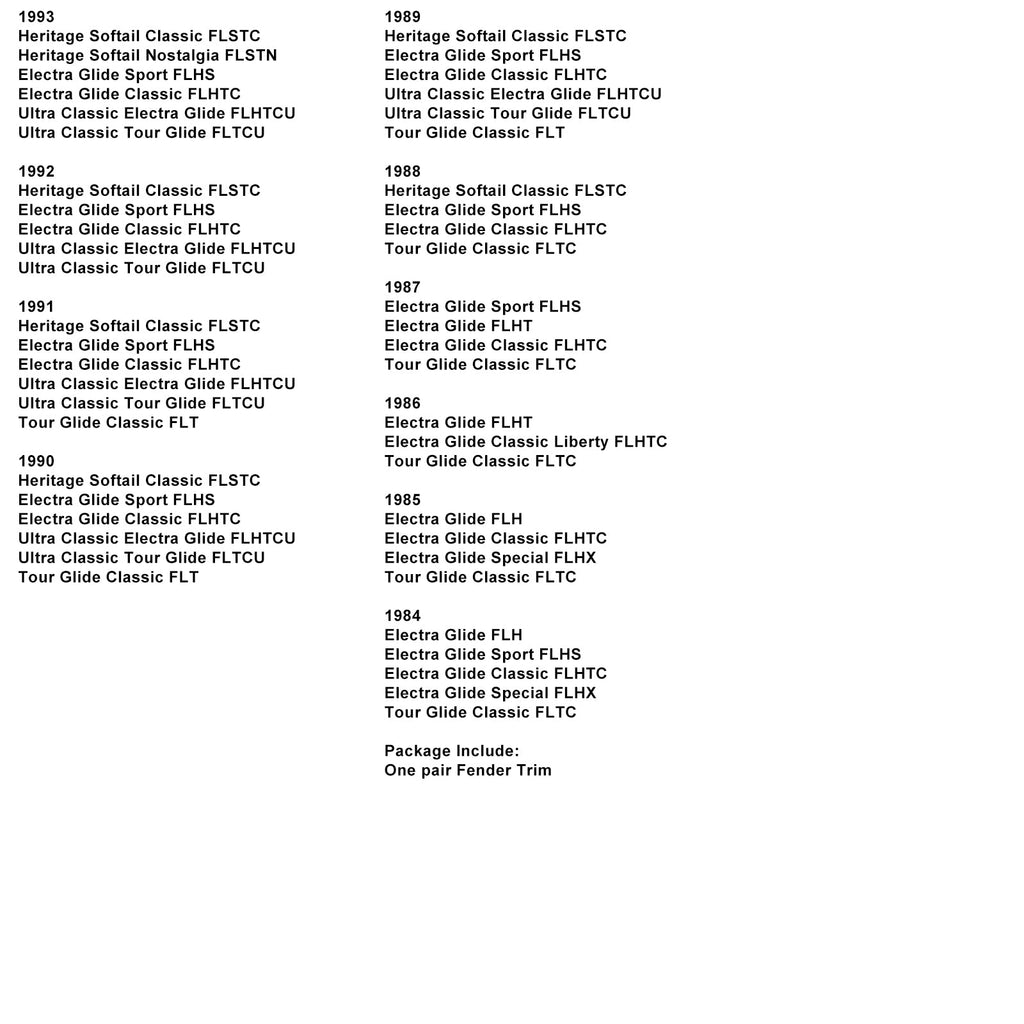 1993
Heritage Softail Classic FLSTC
Heritage Softail Nostalgia FLSTN
Electra Glide Sport FLHS
Electra Glide Classic FLHTC
Ultra Classic Electra Glide FLHTCU
Ultra Classic Tour Glide FLTCU

1992
Heritage Softail Classic FLSTC
Electra Glide Sport FLHS
Electra Glide Classic FLHTC
Ultra Classic Electra Glide FLHTCU
Ultra Classic Tour Glide FLTCU

1991
Heritage Softail Classic FLSTC
Electra Glide Sport FLHS
Electra Glide Classic FLHTC
Ultra Classic Electra Glide FLHTCU
Ultra Classic Tour Glide FLTCU
Tour Glide Classic FLT

1990
Heritage Softail Classic FLSTC
Electra Glide Sport FLHS
Electra Glide Classic FLHTC
Ultra Classic Electra Glide FLHTCU
Ultra Classic Tour Glide FLTCU
Tour Glide Classic FLT

1989
Heritage Softail Classic FLSTC
Electra Glide Sport FLHS
Electra Glide Classic FLHTC
Ultra Classic Electra Glide FLHTCU
Ultra Classic Tour Glide FLTCU
Tour Glide Classic FLT

1988
Heritage Softail Classic FLSTC
Electra Glide Sport FLHS
Electra Glide Classic FLHTC
Tour Glide Classic FLTC

1987
Electra Glide Sport FLHS
Electra Glide FLHT
Electra Glide Classic FLHTC
Tour Glide Classic FLTC

1986
Electra Glide FLHT
Electra Glide Classic Liberty FLHTC
Tour Glide Classic FLTC

1985
Electra Glide FLH
Electra Glide Classic FLHTC
Electra Glide Special FLHX
Tour Glide Classic FLTC

1984
Electra Glide FLH
Electra Glide Sport FLHS
Electra Glide Classic FLHTC
Electra Glide Special FLHX
Tour Glide Classic FLTC

Package Include:
One pair Fender Trim